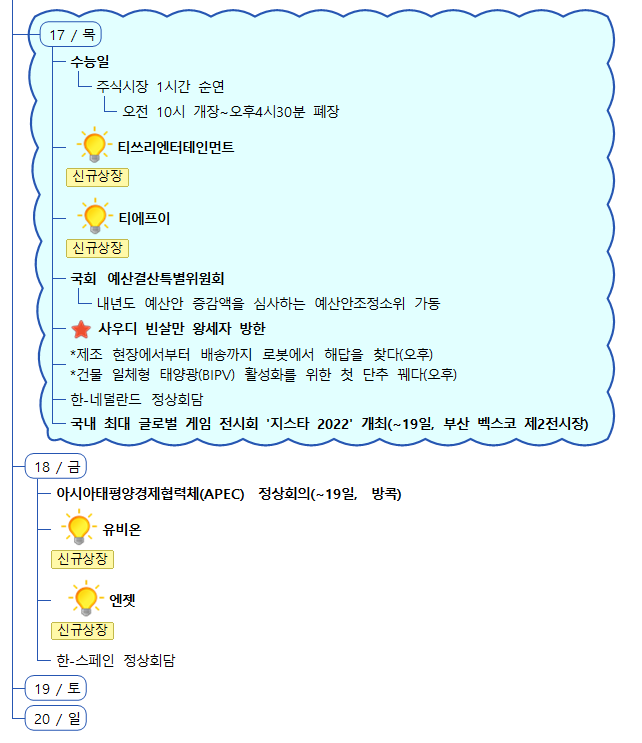 17 / 목

수능일

주식시장 1시간 순연

오전 10시 개장~오후4시30분 폐장

티쓰리엔터테인먼트

신규상장

티에프이

신규상장

국회 예산결산특별위원회

내년도 예산안 증감액을 심사하는 예산안조정소위 가동

사우디 빈살만 왕세자 방한

*제조 현장에서부터 배송까지 로봇에서 해답을 찾다(오후)

*건물 일체형 태양광(BIPV) 활성화를 위한 첫 단추 꿰다(오후)

한-네덜란드 정상회담

국내 최대 글로벌 게임 전시회 '지스타 2022' 개최(~19일, 부산 벡스코 제2전시장)

18 / 금

아시아태평양경제협력체(APEC) 정상회의(~19일, 방콕)

유비온

신규상장

엔젯

신규상장

한-스페인 정상회담

19 / 토

20 / 일